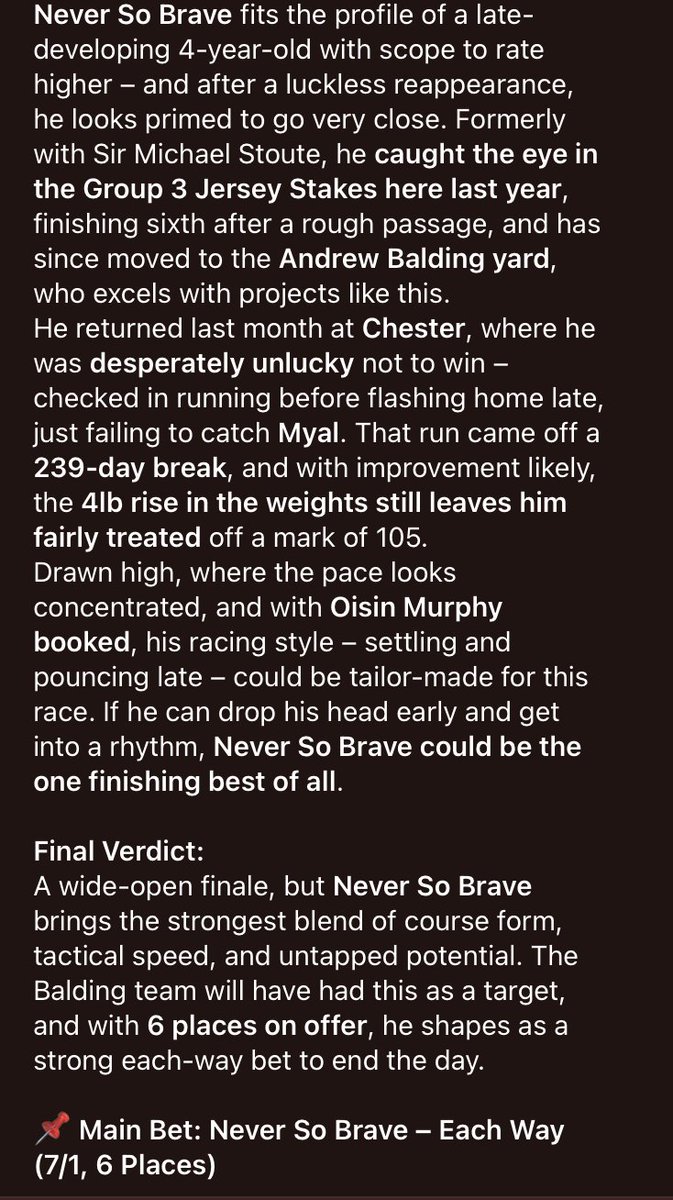 Never So Brave fits the profile of a late-developing 4-year-old with scope to rate higher – and after a luckless reappearance, he looks primed to go very close. Formerly with Sir Michael Stoute, he caught the eye in the Group 3 Jersey Stakes here last year, finishing sixth after a rough passage, and has since moved to the Andrew Balding yard, who excels with projects like this.
He returned last month at Chester, where he was desperately unlucky not to win – checked in running before flashing home late, just failing to catch Myal. That run came off a 239-day break, and with improvement likely, the 4lb rise in the weights still leaves him fairly treated off a mark of 105.
Drawn high, where the pace looks concentrated, and with Oisin Murphy booked, his racing style – settling and pouncing late – could be tailor-made for this race. If he can drop his head early and get into a rhythm, Never So Brave could be the one finishing best of all.

Final Verdict:
A wide-open finale, but Never So Brave brings the strongest blend of course form, tactical speed, and untapped potential. The Balding team will have had this as a target, and with 6 places on offer, he shapes as a strong each-way bet to end the day.

📌 Main Bet: Never So Brave – Each Way (7/1, 6 Places)